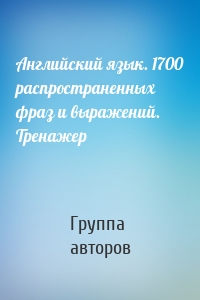 Английский язык. 1700 распространенных фраз и выражений. Тренажер

Группа авторов